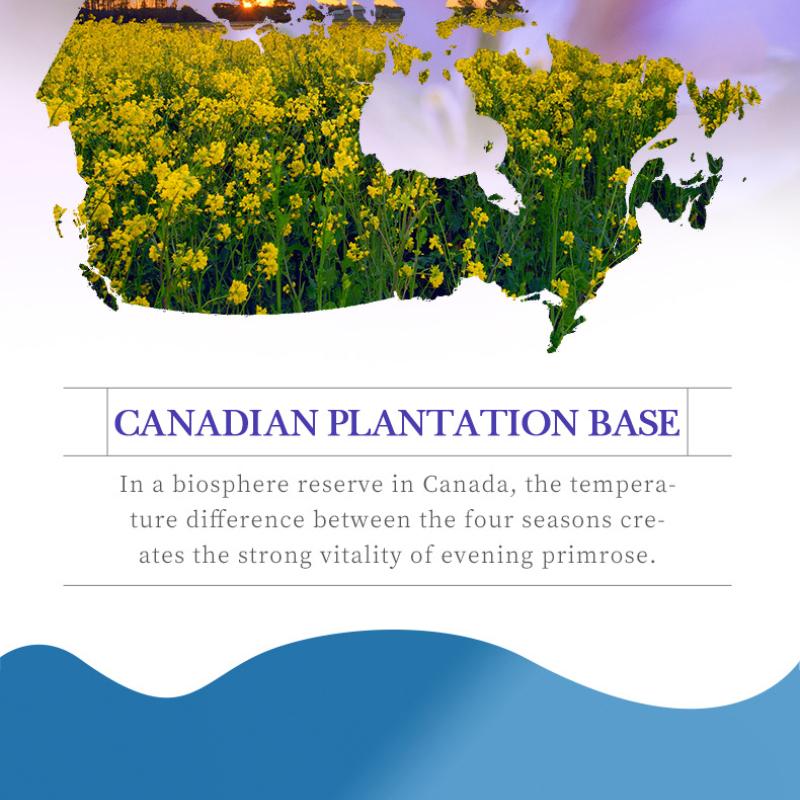 CANADIAN PLANTATION BASE

In a biosphere reserve in Canada, the temperature difference between the four seasons creates the strong vitality of evening primrose.